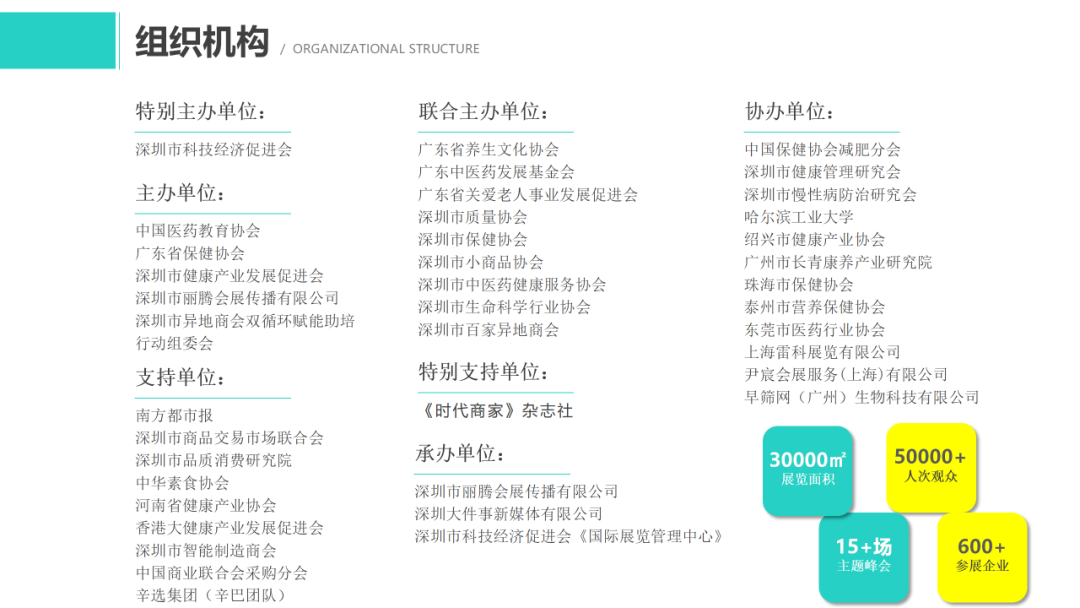 组织机构 / ORGANIZATIONAL STRUCTURE

特别主办单位：
深圳市科技经济促进会

主办单位：
中国医药教育协会
广东省保健协会
深圳市健康产业发展促进会
深圳市丽腾会展传播有限公司
深圳市异地商会双循环赋能助培行动组委会

支持单位：
南方都市报
深圳市商品交易市场联合会
深圳市品质消费研究院
中华素食协会
河南省健康产业协会
香港大健康产业发展促进会
深圳市智能制造商会
中国商业联合会采购分会
辛选集团（辛巴团队）

联合主办单位：
广东省养生文化协会
广东中医药发展基金会
广东省关爱老人事业发展促进会
深圳市质量协会
深圳市保健协会
深圳市小商品协会
深圳市中医药健康服务协会
深圳市生命科学行业协会
深圳市百家异地商会

特别支持单位：
《时代商家》杂志社

承办单位：
深圳市丽腾会展传播有限公司
深圳大件事新媒体有限公司
深圳市科技经济促进会《国际展览管理中心》

协办单位：
中国保健协会减肥分会
深圳市健康管理研究会
深圳市慢性病防治研究会
哈尔滨工业大学
绍兴市健康产业协会
广州市长青康养产业研究院
珠海市保健协会
泰州市营养保健协会
东莞市医药行业协会
上海雷科展览有限公司
尹宸会展服务(上海)有限公司
早筛网（广州）生物科技有限公司

30000㎡
展览面积

50000+
人次观众

15+场
主题峰会

600+
参展企业